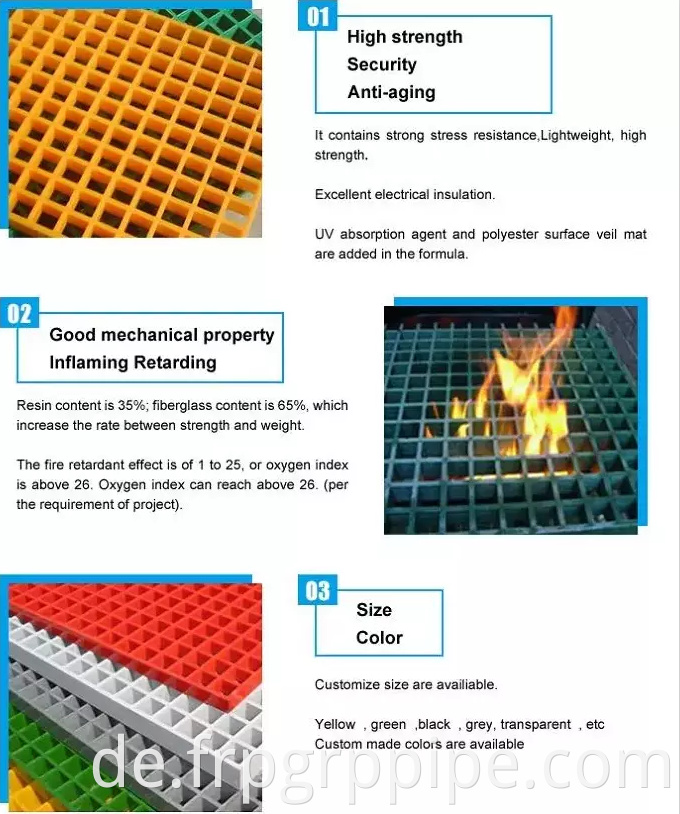 01

High strength
Security
Anti-aging

It contains strong stress resistance,Lightweight, high strength.

Excellent electrical insulation.

UV absorption agent and polyester surface veil mat are added in the formula.

02

Good mechanical property
Inflaming Retarding

Resin content is 35%; fiberglass content is 65%, which increase the rate between strength and weight.

The fire retardant effect is of 1 to 25, or oxygen index is above 26. Oxygen index can reach above 26. (per the requirement of project).

03

Size
Color

Customize size are availiable.

Yellow , green ,black , grey, transparent , etc
Custom made colors are available

de.frpgrppipe.com